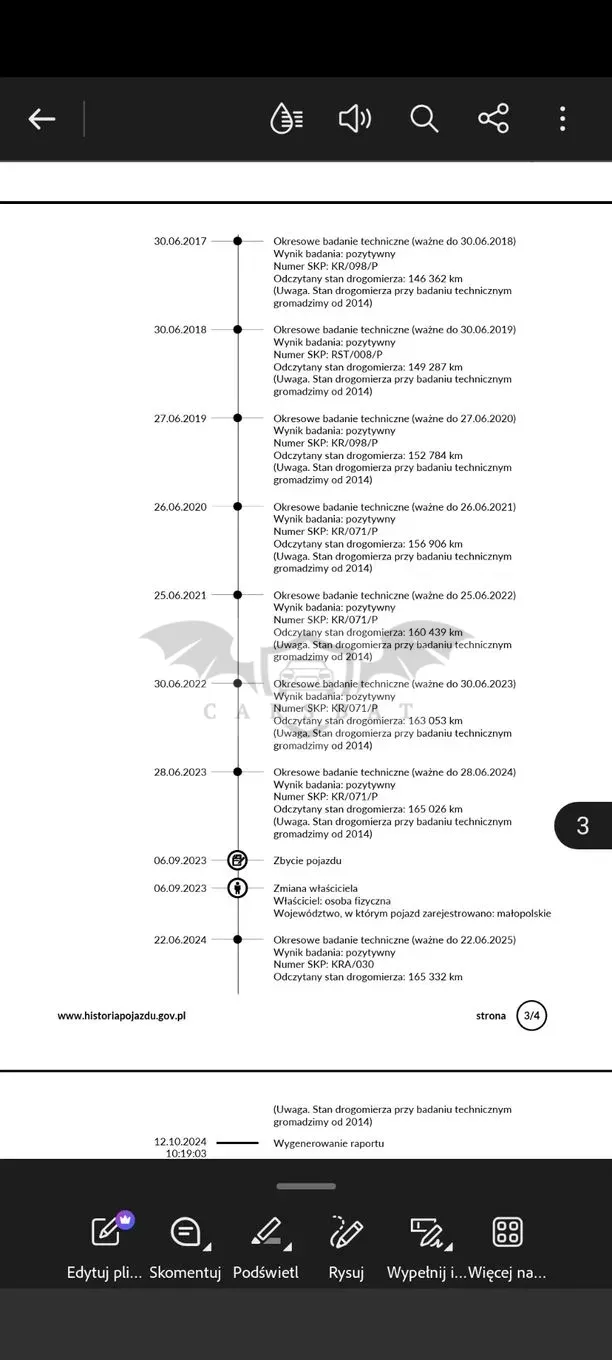 30.06.2017 Okresowe badanie techniczne (ważne do 30.06.2018)
Wynik badania: pozytywny
Numer SKP: KR/098/P
Odczytany stan drogomierza: 146 362 km
(Uwaga. Stan drogomierza przy badaniu technicznym gromadzimy od 2014)

30.06.2018 Okresowe badanie techniczne (ważne do 30.06.2019)
Wynik badania: pozytywny
Numer SKP: RST/008/P
Odczytany stan drogomierza: 149 287 km
(Uwaga. Stan drogomierza przy badaniu technicznym gromadzimy od 2014)

27.06.2019 Okresowe badanie techniczne (ważne do 27.06.2020)
Wynik badania: pozytywny
Numer SKP: KR/098/P
Odczytany stan drogomierza: 152 784 km
(Uwaga. Stan drogomierza przy badaniu technicznym gromadzimy od 2014)

26.06.2020 Okresowe badanie techniczne (ważne do 26.06.2021)
Wynik badania: pozytywny
Numer SKP: KR/071/P
Odczytany stan drogomierza: 156 906 km
(Uwaga. Stan drogomierza przy badaniu technicznym gromadzimy od 2014)

25.06.2021 Okresowe badanie techniczne (ważne do 25.06.2022)
Wynik badania: pozytywny
Numer SKP: KR/071/P
Odczytany stan drogomierza: 160 439 km
(Uwaga. Stan drogomierza przy badaniu technicznym gromadzimy od 2014)

30.06.2022 Okresowe badanie techniczne (ważne do 30.06.2023)
Wynik badania: pozytywny
Numer SKP: KR/071/P
Odczytany stan drogomierza: 163 053 km
(Uwaga. Stan drogomierza przy badaniu technicznym gromadzimy od 2014)

28.06.2023 Okresowe badanie techniczne (ważne do 28.06.2024)
Wynik badania: pozytywny
Numer SKP: KR/071/P
Odczytany stan drogomierza: 165 026 km
(Uwaga. Stan drogomierza przy badaniu technicznym gromadzimy od 2014)

06.09.2023 Zbycie pojazdu

06.09.2023 Zmiana właściciela
Właściciel: osoba fizyczna
Województwo, w którym pojazd zarejestrowano: małopolskie

22.06.2024 Okresowe badanie techniczne (ważne do 22.06.2025)
Wynik badania: pozytywny
Numer SKP: KRA/030
Odczytany stan drogomierza: 165 332 km

www.historiapojazdu.gov.pl strona 3/4

3

(Uwaga. Stan drogomierza przy badaniu technicznym gromadzimy od 2014)

12.10.2024 10:19:03 Wygenerowanie raportu

Edytuj pli... Skomentuj Podświetl Rysuj Wypełnij i... Więcej na...